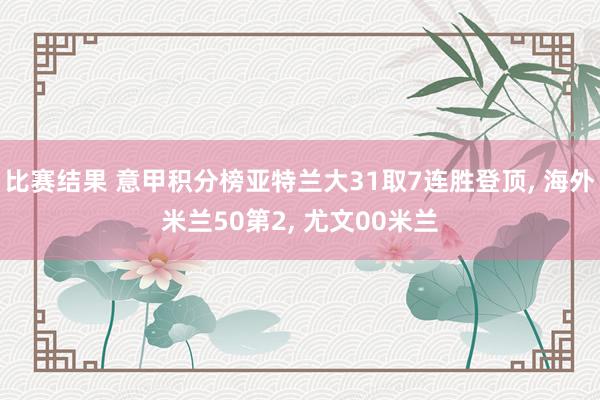 比赛结果 意甲积分榜亚特兰大31取7连胜登顶, 海外米兰50第2, 尤文00米兰